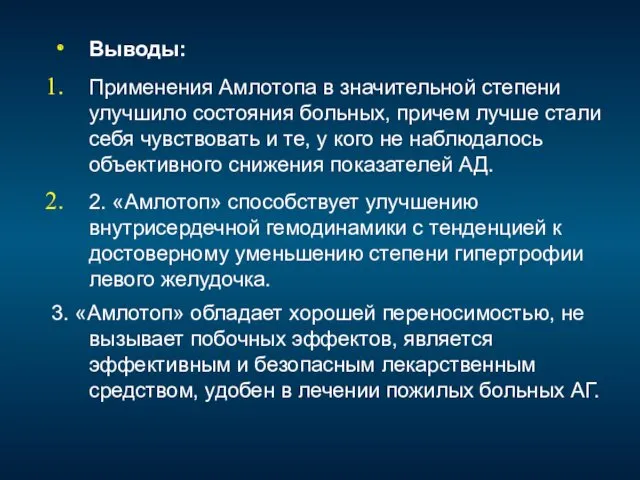 • Выводы:

1. Применения Амлотопа в значительной степени улучшило состояния больных, причем лучше стали себя чувствовать и те, у кого не наблюдалось объективного снижения показателей АД.

2. 2. «Амлотоп» способствует улучшению внутрисердечной гемодинамики с тенденцией к достоверному уменьшению степени гипертрофии левого желудочка.

3. «Амлотоп» обладает хорошей переносимостью, не вызывает побочных эффектов, является эффективным и безопасным лекарственным средством, удобен в лечении пожилых больных АГ.